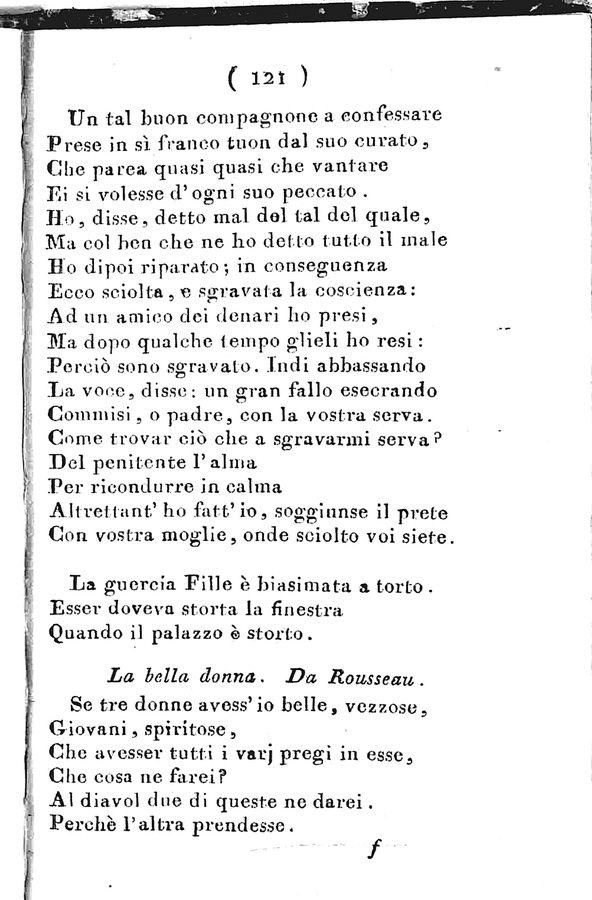 ( 121 )

Un tal buon compagnone a confessare
Prese in sì franco tuon dal suo curato,
Che parea quasi quasi che vantare
Ei si volesse d'ogni suo peccato.
Ho, disse, detto mal del tal del quale,
Ma col ben che ne ho detto tutto il male
Ho dipoi riparato; in conseguenza
Ecco sciolta, e sgravata la coscienza:
Ad un amico dei denari ho presi,
Ma dopo qualche tempo glieli ho resi:
Perciò sono sgravato. Indi abbassando
La voce, disse: un gran fallo esecrando
Commisi, o padre, con la vostra serva.
Come trovar ciò che a sgravarmi serva?
Del penitente l'alma
Per ricondurre in calma
Altrettant' ho fatt' io, soggiunse il prete
Con vostra moglie, onde sciolto voi siete.

La guercia Fille è biasimata a torto.
Esser doveva storta la finestra
Quando il palazzo è storto.

La bella donna. Da Rousseau.
Se tre donne avess' io belle, vezzose,
Giovani, spiritose,
Che avesser tutti i varj pregi in esse,
Che cosa ne farei?
Al diavol due di queste ne darei.
Perchè l'altra prendesse.

f